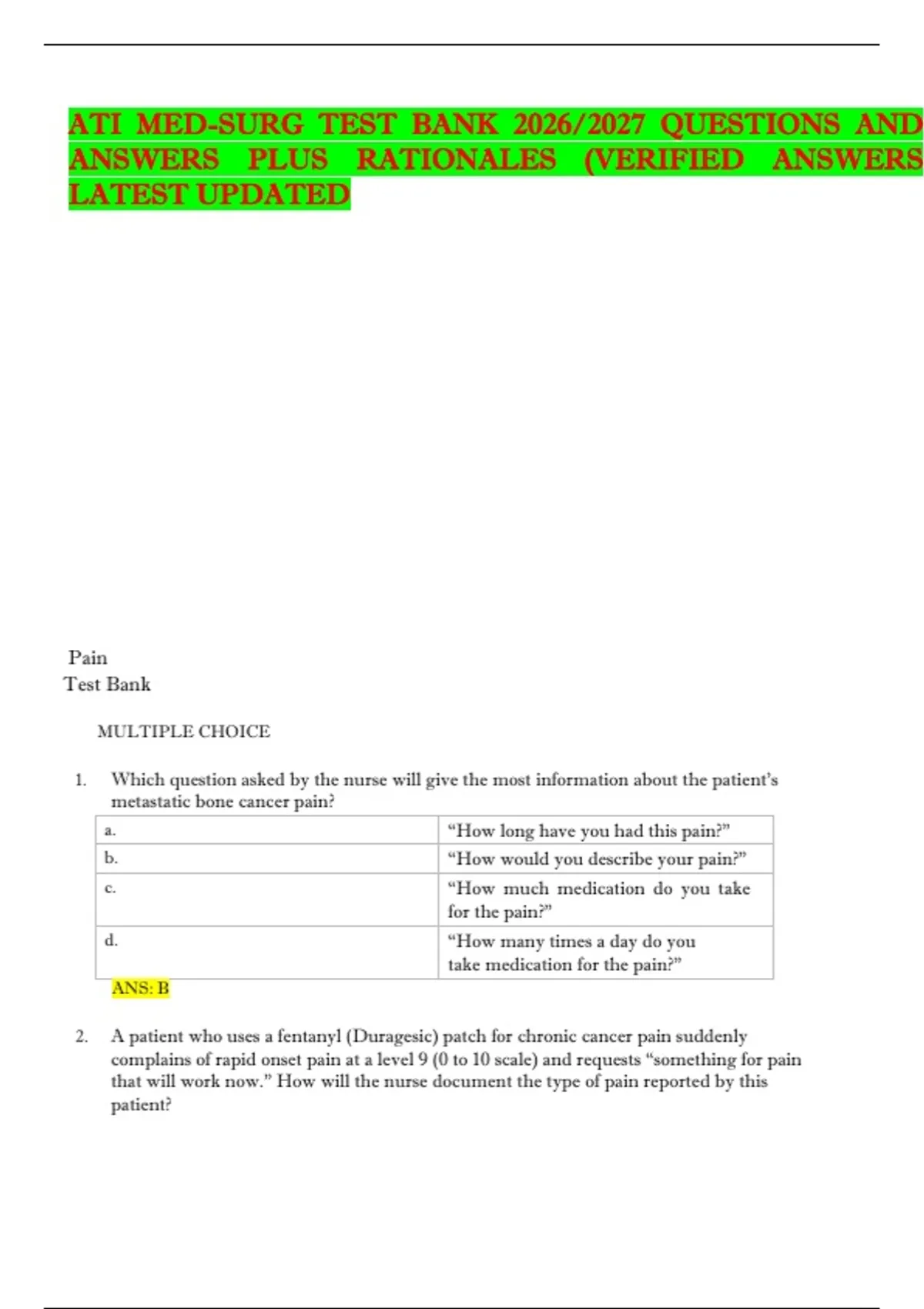 ATI MED-SURG TEST BANK 2026/2027 QUESTIONS AND ANSWERS PLUS RATIONALES (VERIFIED ANSWERS LATEST UPDATED

Pain
Test Bank

MULTIPLE CHOICE

1. Which question asked by the nurse will give the most information about the patient's metastatic bone cancer pain?

| a. | "How long have you had this pain?" |
|---|---|
| b. | "How would you describe your pain?" |
| c. | "How much medication do you take for the pain?" |
| d. | "How many times a day do you take medication for the pain?" |

ANS: B

2. A patient who uses a fentanyl (Duragesic) patch for chronic cancer pain suddenly complains of rapid onset pain at a level 9 (0 to 10 scale) and requests "something for pain that will work now." How will the nurse document the type of pain reported by this patient?